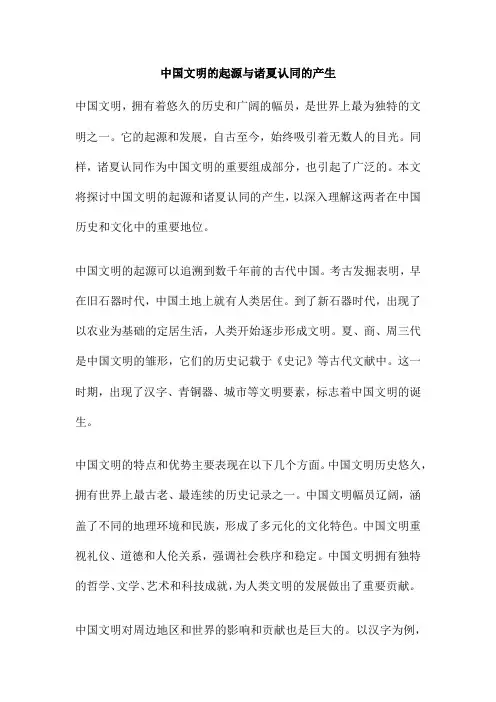 中国文明的起源与诸夏认同的产生

中国文明，拥有着悠久的历史和广阔的幅员，是世界上最为独特的文明之一。它的起源和发展，自古至今，始终吸引着无数人的目光。同样，诸夏认同作为中国文明的重要组成部分，也引起了广泛的。本文将探讨中国文明的起源和诸夏认同的产生，以深入理解这两者在中国历史和文化中的重要地位。

中国文明的起源可以追溯到数千年前的古代中国。考古发掘表明，早在旧石器时代，中国土地上就有人类居住。到了新石器时代，出现了以农业为基础的定居生活，人类开始逐步形成文明。夏、商、周三代是中国文明的雏形，它们的历史记载于《史记》等古代文献中。这一时期，出现了汉字、青铜器、城市等文明要素，标志着中国文明的诞生。

中国文明的特点和优势主要表现在以下几个方面。中国文明历史悠久，拥有世界上最古老、最连续的历史记录之一。中国文明幅员辽阔，涵盖了不同的地理环境和民族，形成了多元化的文化特色。中国文明重视礼仪、道德和人伦关系，强调社会秩序和稳定。中国文明拥有独特的哲学、文学、艺术和科技成就，为人类文明的发展做出了重要贡献。

中国文明对周边地区和世界的影响和贡献也是巨大的。以汉字为例，